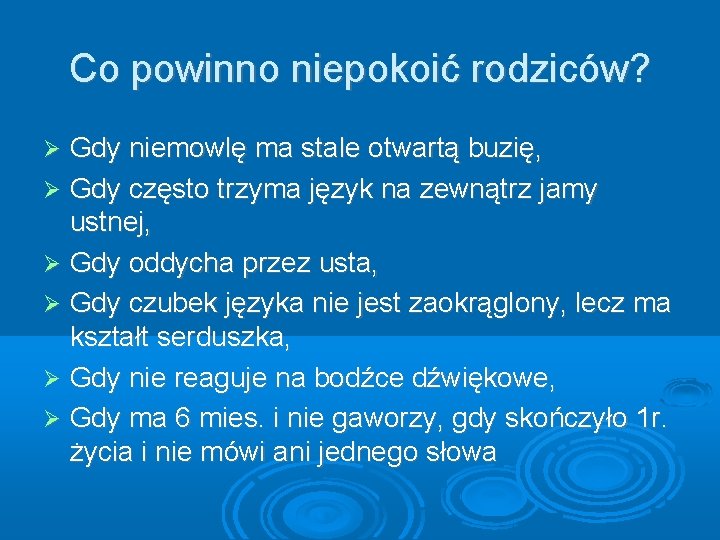 Co powinno niepokoić rodziców?

➢ Gdy niemowlę ma stale otwartą buzię,
➢ Gdy często trzyma język na zewnątrz jamy ustnej,
➢ Gdy oddycha przez usta,
➢ Gdy czubek języka nie jest zaokrąglony, lecz ma kształt serduszka,
➢ Gdy nie reaguje na bodźce dźwiękowe,
➢ Gdy ma 6 mies. i nie gaworzy, gdy skończyło 1r. życia i nie mówi ani jednego słowa